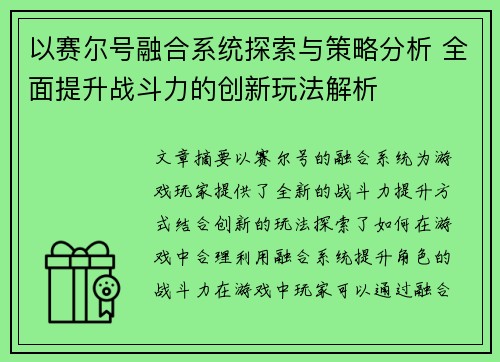 以赛尔号融合系统探索与策略分析 全面提升战斗力的创新玩法解析

文章摘要以赛尔号的融合系统为游戏玩家提供了全新的战斗力提升方式结合创新的玩法探索了如何在游戏中合理利用融合系统提升角色的战斗力在游戏中玩家可以通过融合